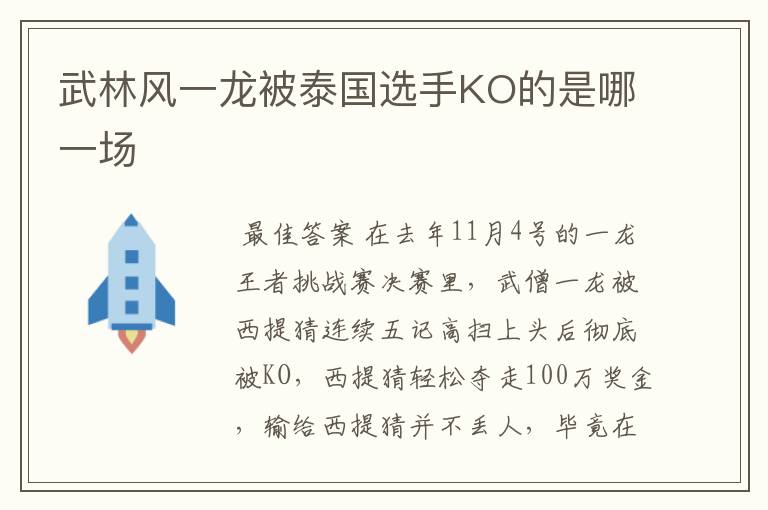 武林风一龙被泰国选手KO的是哪一场

最佳答案 在去年11月4号的一龙王者挑战赛决赛里，武僧一龙被西提猜连续五记高扫上头后彻底被KO，西提猜轻松夺走100万奖金，输给西提猜并不丢人，毕竟在